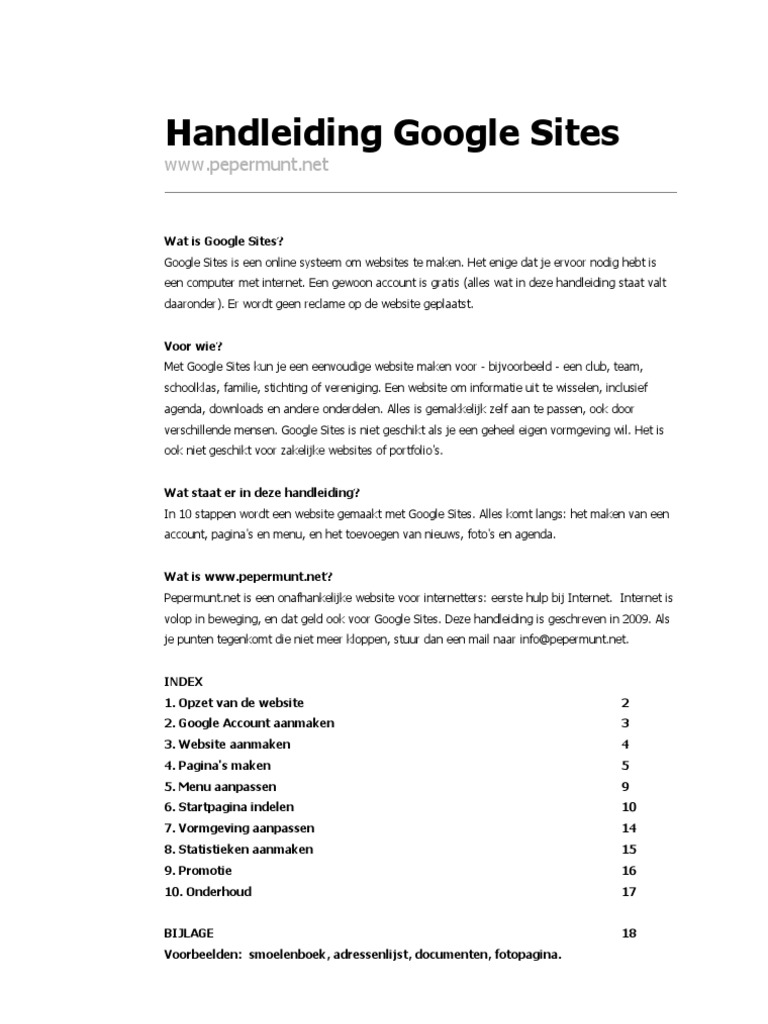 Handleiding Google Sites
www.pepermunt.net

Wat is Google Sites?
Google Sites is een online systeem om websites te maken. Het enige dat je ervoor nodig hebt is een computer met internet. Een gewoon account is gratis (alles wat in deze handleiding staat valt daaronder). Er wordt geen reclame op de website geplaatst.

Voor wie?
Met Google Sites kun je een eenvoudige website maken voor - bijvoorbeeld - een club, team, schoolklas, familie, stichting of vereniging. Een website om informatie uit te wisselen, inclusief agenda, downloads en andere onderdelen. Alles is gemakkelijk zelf aan te passen, ook door verschillende mensen. Google Sites is niet geschikt als je een geheel eigen vormgeving wil. Het is ook niet geschikt voor zakelijke websites of portfolio's.

Wat staat er in deze handleiding?
In 10 stappen wordt een website gemaakt met Google Sites. Alles komt langs: het maken van een account, pagina's en menu, en het toevoegen van nieuws, foto's en agenda.

Wat is www.pepermunt.net?
Pepermunt.net is een onafhankelijke website voor internetters: eerste hulp bij Internet. Internet is volop in beweging, en dat geld ook voor Google Sites. Deze handleiding is geschreven in 2009. Als je punten tegenkomt die niet meer kloppen, stuur dan een mail naar info@pepermunt.net.

INDEX
1. Opzet van de website 2
2. Google Account aanmaken 3
3. Website aanmaken 4
4. Pagina's maken 5
5. Menu aanpassen 9
6. Startpagina indelen 10
7. Vormgeving aanpassen 14
8. Statistieken aanmaken 15
9. Promotie 16
10. Onderhoud 17

BIJLAGE 18
Voorbeelden: smoelenboek, adressenlijst, documenten, fotopagina.